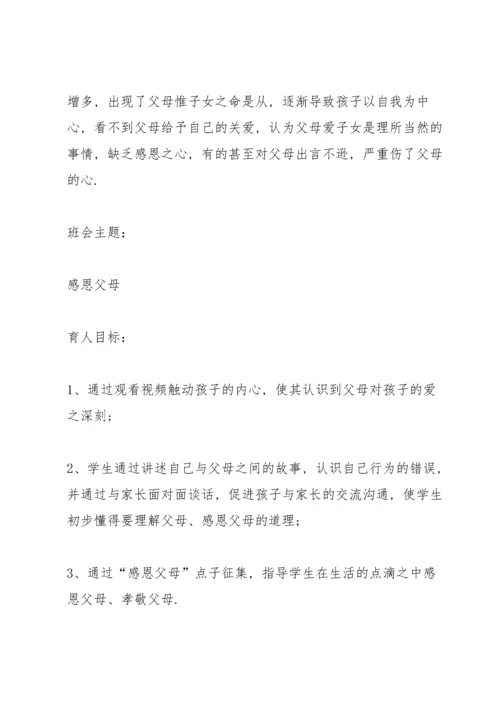 增多，出现了父母惟子女之命是从，逐渐导致孩子以自我为中心，看不到父母给予自己的关爱，认为父母爱子女是理所当然的事情，缺乏感恩之心，有的甚至对父母出言不逊，严重伤了父母的心.

班会主题：

感恩父母

育人目标：

1、通过观看视频触动孩子的内心，使其认识到父母对孩子的爱之深刻；

2、学生通过讲述自己与父母之间的故事，认识自己行为的错误，并通过与家长面对面谈话，促进孩子与家长的交流沟通，使学生初步懂得要理解父母、感恩父母的道理；

3、通过“感恩父母”点子征集，指导学生在生活的点滴之中感恩父母、孝敬父母.